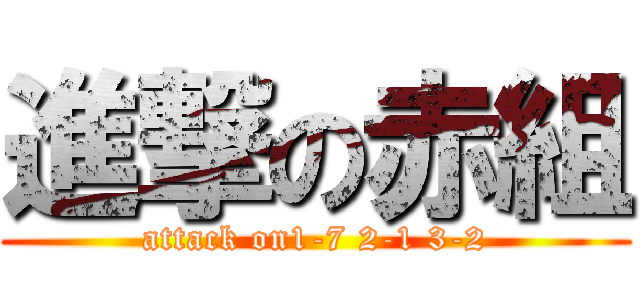 進撃の赤組
attack on1-7 2-1 3-2